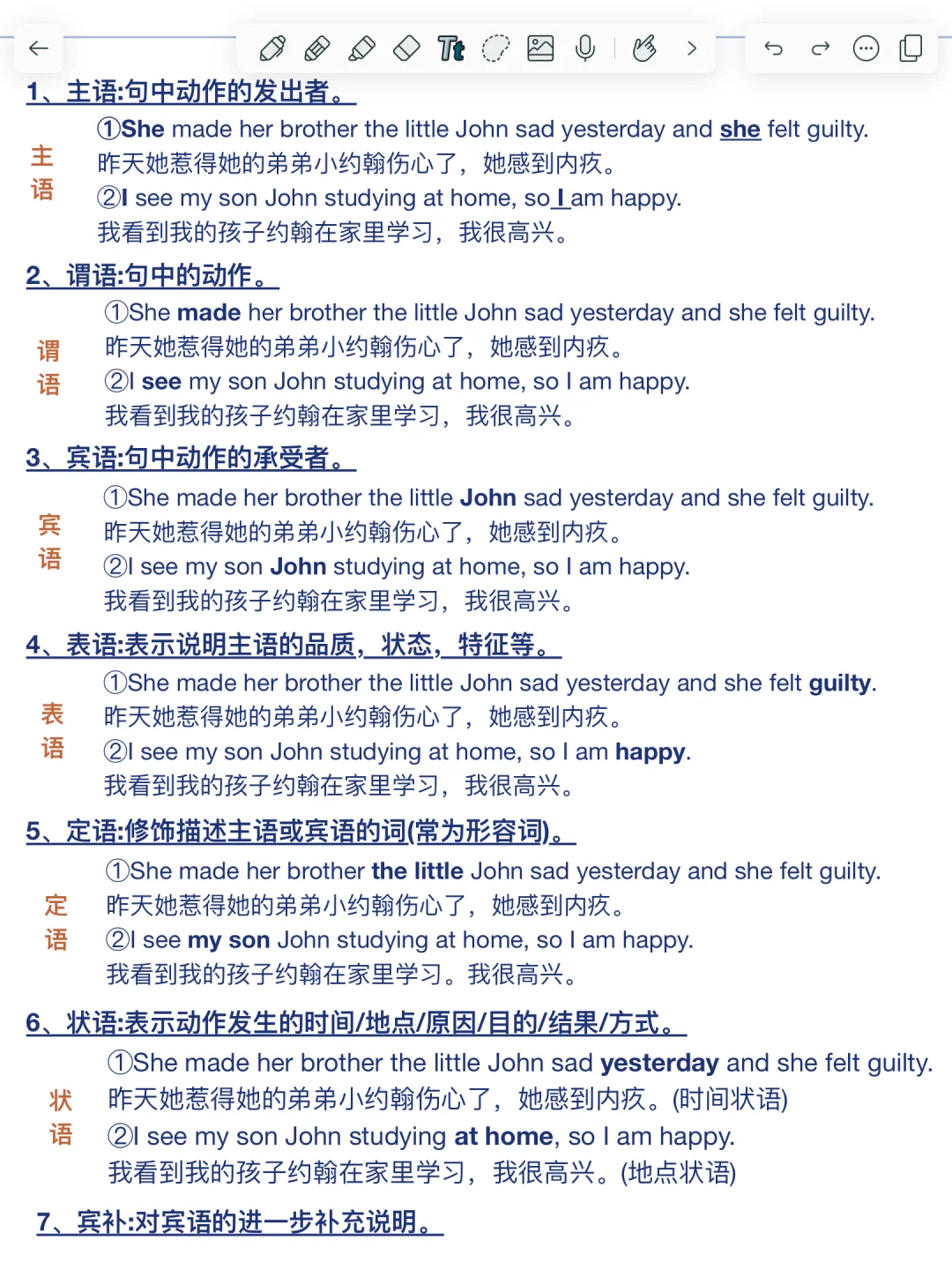 1、主语:句中动作的发出者。

主语

①She made her brother the little John sad yesterday and she felt guilty.
昨天她惹得她的弟弟小约翰伤心了，她感到内疚。
②I see my son John studying at home, so I am happy.
我看到我的孩子约翰在家里学习，我很高兴。

2、谓语:句中的动作。

谓语

①She made her brother the little John sad yesterday and she felt guilty.
昨天她惹得她的弟弟小约翰伤心了，她感到内疚。
②I see my son John studying at home, so I am happy.
我看到我的孩子约翰在家里学习，我很高兴。

3、宾语:句中动作的承受者。

宾语

①She made her brother the little John sad yesterday and she felt guilty.
昨天她惹得她的弟弟小约翰伤心了，她感到内疚。
②I see my son John studying at home, so I am happy.
我看到我的孩子约翰在家里学习，我很高兴。

4、表语:表示说明主语的品质，状态，特征等。

表语

①She made her brother the little John sad yesterday and she felt guilty.
昨天她惹得她的弟弟小约翰伤心了，她感到内疚。
②I see my son John studying at home, so I am happy.
我看到我的孩子约翰在家里学习，我很高兴。

5、定语:修饰描述主语或宾语的词(常为形容词)。

定语

①She made her brother the little John sad yesterday and she felt guilty.
昨天她惹得她的弟弟小约翰伤心了，她感到内疚。
②I see my son John studying at home, so I am happy.
我看到我的孩子约翰在家里学习。我很高兴。

6、状语:表示动作发生的时间/地点/原因/目的/结果/方式。

状语

①She made her brother the little John sad yesterday and she felt guilty.
昨天她惹得她的弟弟小约翰伤心了，她感到内疚。(时间状语)
②I see my son John studying at home, so I am happy.
我看到我的孩子约翰在家里学习，我很高兴。(地点状语)

7、宾补:对宾语的进一步补充说明。